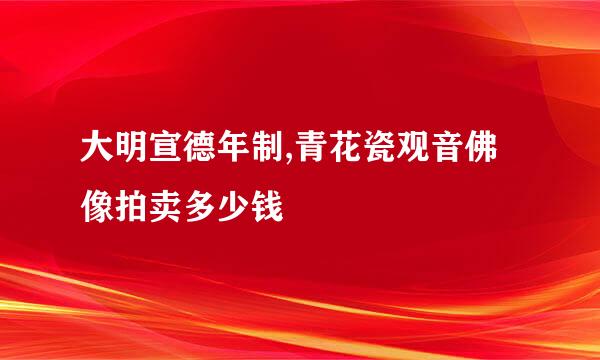 大明宣德年制,青花瓷观音佛像拍卖多少钱